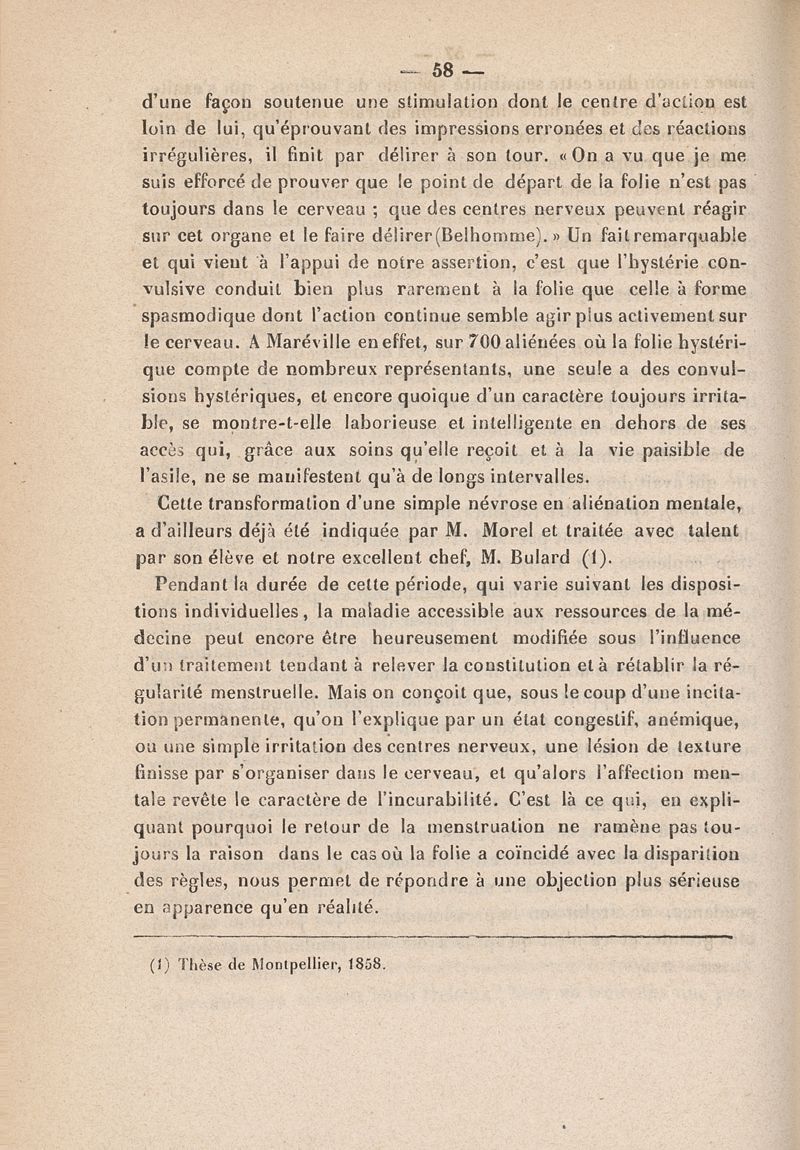 — 58 —

d'une façon soutenue une stimulation dont le centre d'action est loin de lui, qu'éprouvant des impressions erronées et des réactions irrégulières, il finit par délirer à son tour. « On a vu que je me suis efforcé de prouver que le point de départ de la folie n'est pas toujours dans le cerveau ; que des centres nerveux peuvent réagir sur cet organe et le faire délirer (Belhomme). » Un fait remarquable et qui vient à l'appui de notre assertion, c'est que l'hystérie convulsive conduit bien plus rarement à la folie que celle à forme spasmodique dont l'action continue semble agir plus activement sur le cerveau. A Maréville en effet, sur 700 aliénées où la folie hystérique compte de nombreux représentants, une seule a des convulsions hystériques, et encore quoique d'un caractère toujours irritable, se montre-t-elle laborieuse et intelligente en dehors de ses accès qui, grâce aux soins qu'elle reçoit et à la vie paisible de l'asile, ne se manifestent qu'à de longs intervalles.

Cette transformation d'une simple névrose en aliénation mentale, a d'ailleurs déjà été indiquée par M. Morel et traitée avec talent par son élève et notre excellent chef, M. Bulard (1).

Pendant la durée de cette période, qui varie suivant les dispositions individuelles, la maladie accessible aux ressources de la médecine peut encore être heureusement modifiée sous l'influence d'un traitement tendant à relever la constitution et à rétablir la régularité menstruelle. Mais on conçoit que, sous le coup d'une incitation permanente, qu'on l'explique par un état congestif, anémique, ou une simple irritation des centres nerveux, une lésion de texture finisse par s'organiser dans le cerveau, et qu'alors l'affection mentale revête le caractère de l'incurabilité. C'est là ce qui, en expliquant pourquoi le retour de la menstruation ne ramène pas toujours la raison dans le cas où la folie a coïncidé avec la disparition des règles, nous permet de répondre à une objection plus sérieuse en apparence qu'en réalité.

(1) Thèse de Montpellier, 1858.